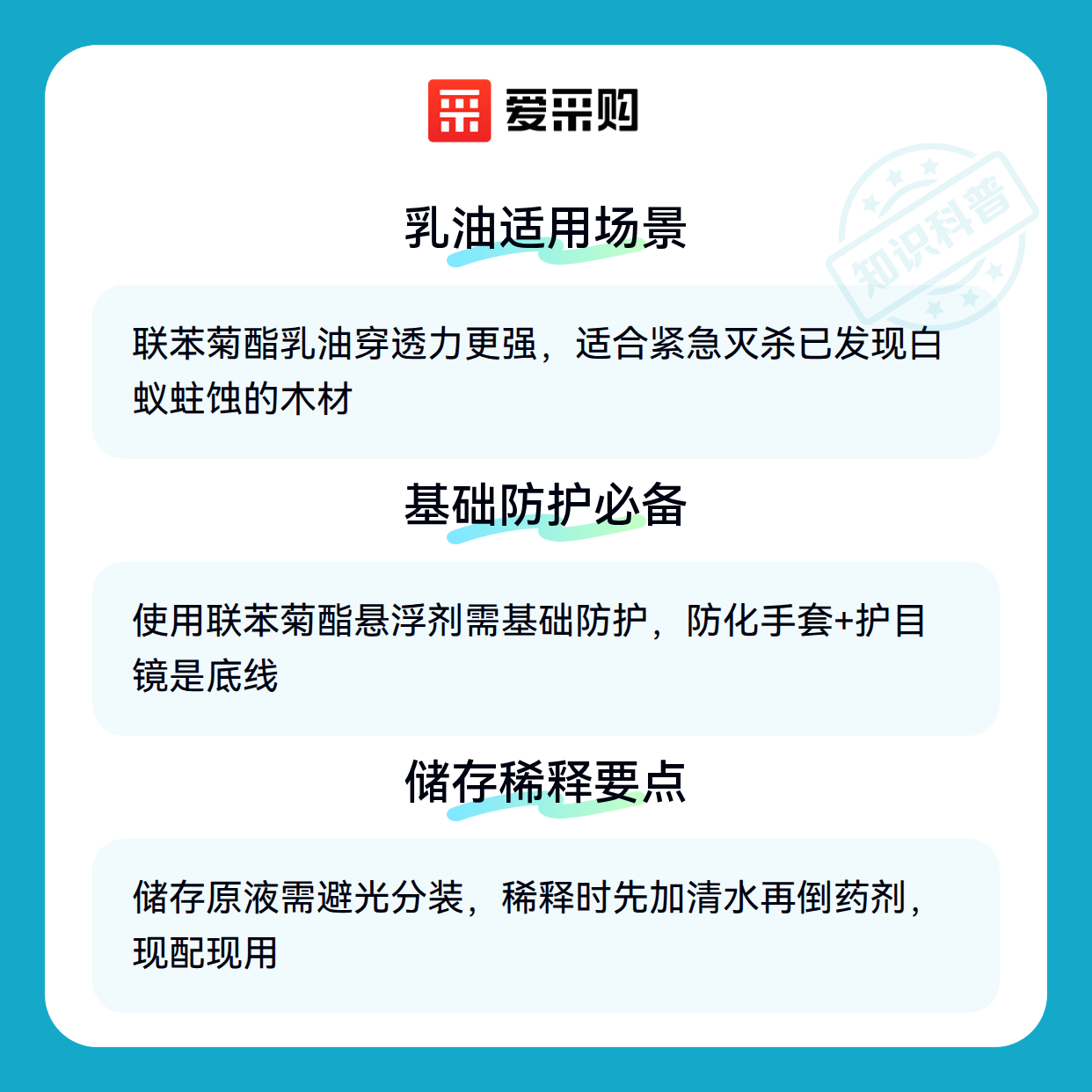 爱采购

乳油适用场景

联苯菊酯乳油穿透力更强，适合紧急灭杀已发现白蚁蛀蚀的木材

基础防护必备

使用联苯菊酯悬浮剂需基础防护，防化手套+护目镜是底线

储存稀释要点

储存原液需避光分装，稀释时先加清水再倒药剂，现配现用

知识科普